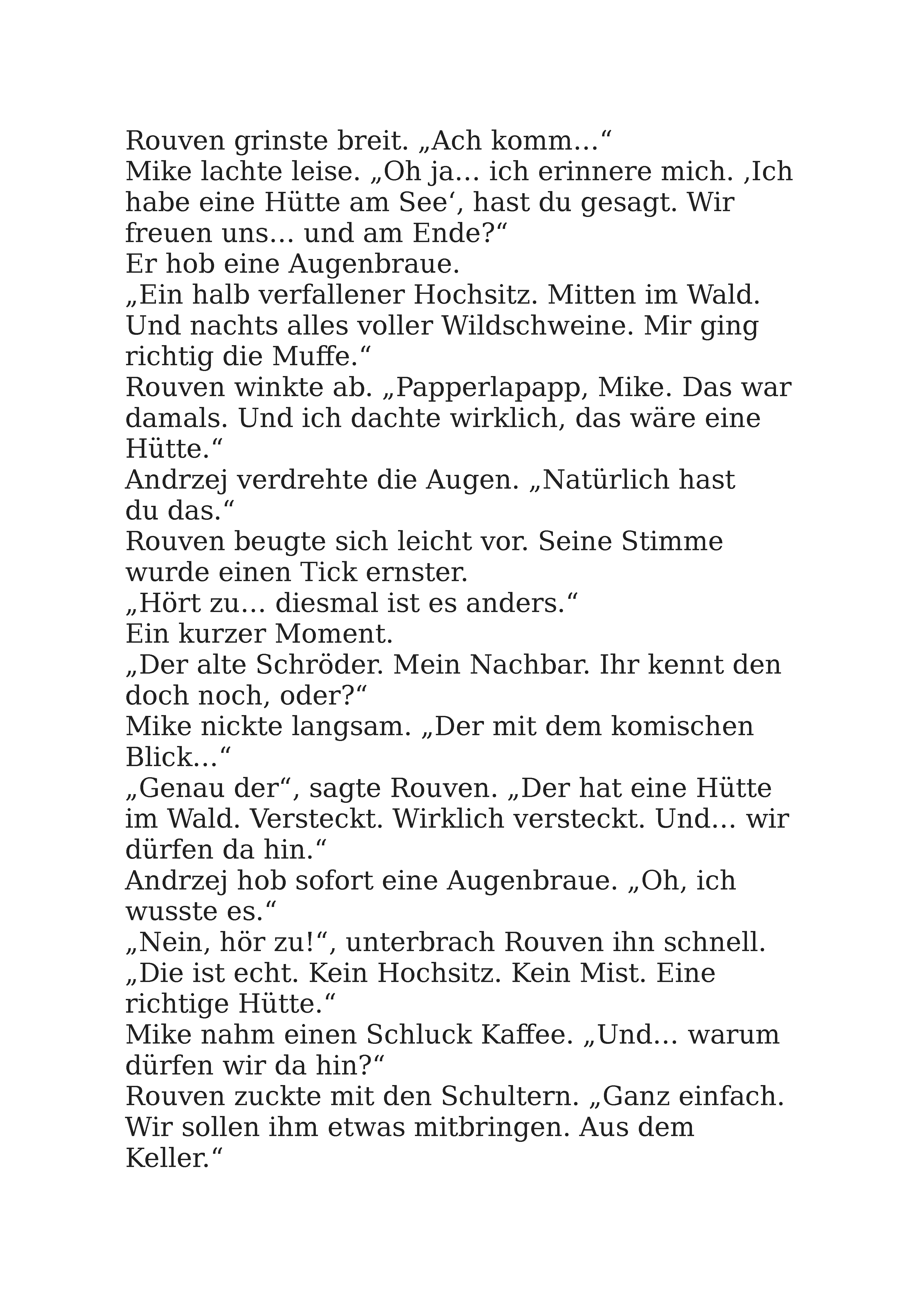 Rouven grinste breit. „Ach komm…“
Mike lachte leise. „Oh ja… ich erinnere mich. ‚Ich habe eine Hütte am See‘, hast du gesagt. Wir freuen uns… und am Ende?“
Er hob eine Augenbraue.
„Ein halb verfallener Hochsitz. Mitten im Wald. Und nachts alles voller Wildschweine. Mir ging richtig die Muffe.“
Rouven winkte ab. „Papperlapapp, Mike. Das war damals. Und ich dachte wirklich, das wäre eine Hütte.“
Andrzej verdrehte die Augen. „Natürlich hast du das.“
Rouven beugte sich leicht vor. Seine Stimme wurde einen Tick ernster.
„Hört zu… diesmal ist es anders.“
Ein kurzer Moment.
„Der alte Schröder. Mein Nachbar. Ihr kennt den doch noch, oder?“
Mike nickte langsam. „Der mit dem komischen Blick…“
„Genau der“, sagte Rouven. „Der hat eine Hütte im Wald. Versteckt. Wirklich versteckt. Und… wir dürfen da hin.“
Andrzej hob sofort eine Augenbraue. „Oh, ich wusste es.“
„Nein, hör zu!“, unterbrach Rouven ihn schnell. „Die ist echt. Kein Hochsitz. Kein Mist. Eine richtige Hütte.“
Mike nahm einen Schluck Kaffee. „Und… warum dürfen wir da hin?“
Rouven zuckte mit den Schultern. „Ganz einfach. Wir sollen ihm etwas mitbringen. Aus dem Keller.“